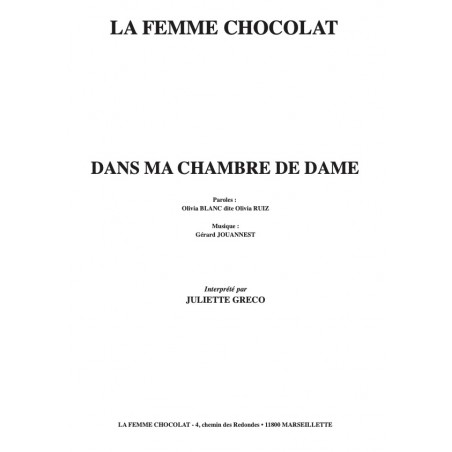 LA FEMME CHOCOLAT

DANS MA CHAMBRE DE DAME

Paroles :
Olivia BLANC dite Olivia RUIZ

Musique :
Gérard JOUANNEST

Interprété par
JULIETTE GRECO

LA FEMME CHOCOLAT - 4, chemin des Redondes • 11800 MARSEILLETTE